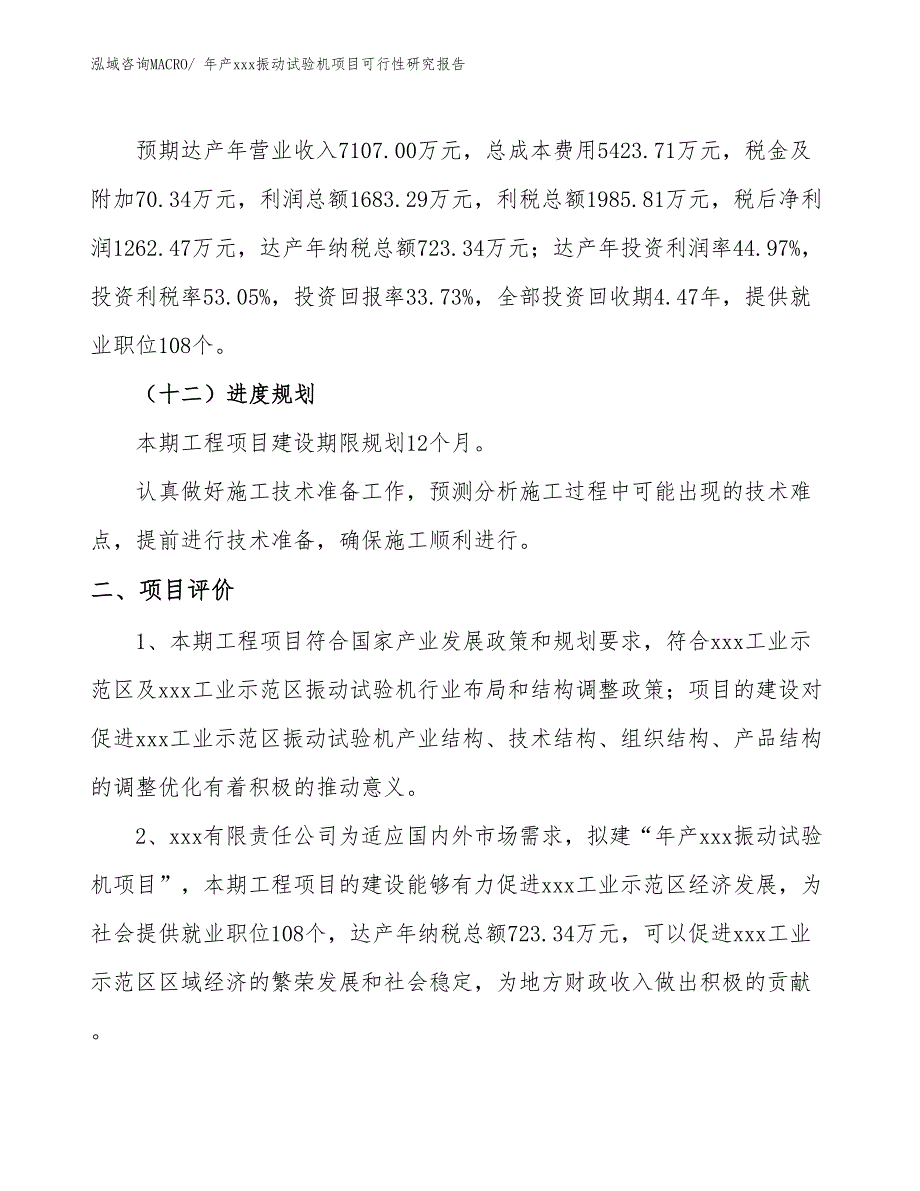 泓域咨询MACRO/ 年产xxx振动试验机项目可行性研究报告

预期达产年营业收入7107.00万元，总成本费用5423.71万元，税金及附加70.34万元，利润总额1683.29万元，利税总额1985.81万元，税后净利润1262.47万元，达产年纳税总额723.34万元；达产年投资利润率44.97%，投资利税率53.05%，投资回报率33.73%，全部投资回收期4.47年，提供就业职位108个。

（十二）进度规划

本期工程项目建设期限规划12个月。

认真做好施工技术准备工作，预测分析施工过程中可能出现的技术难点，提前进行技术准备，确保施工顺利进行。

二、项目评价

1、本期工程项目符合国家产业发展政策和规划要求，符合xxx工业示范区及xxx工业示范区振动试验机行业布局和结构调整政策；项目的建设对促进xxx工业示范区振动试验机产业结构、技术结构、组织结构、产品结构的调整优化有着积极的推动意义。

2、xxx有限责任公司为适应国内外市场需求，拟建“年产xxx振动试验机项目”，本期工程项目的建设能够有力促进xxx工业示范区经济发展，为社会提供就业职位108个，达产年纳税总额723.34万元，可以促进xxx工业示范区区域经济的繁荣发展和社会稳定，为地方财政收入做出积极的贡献。